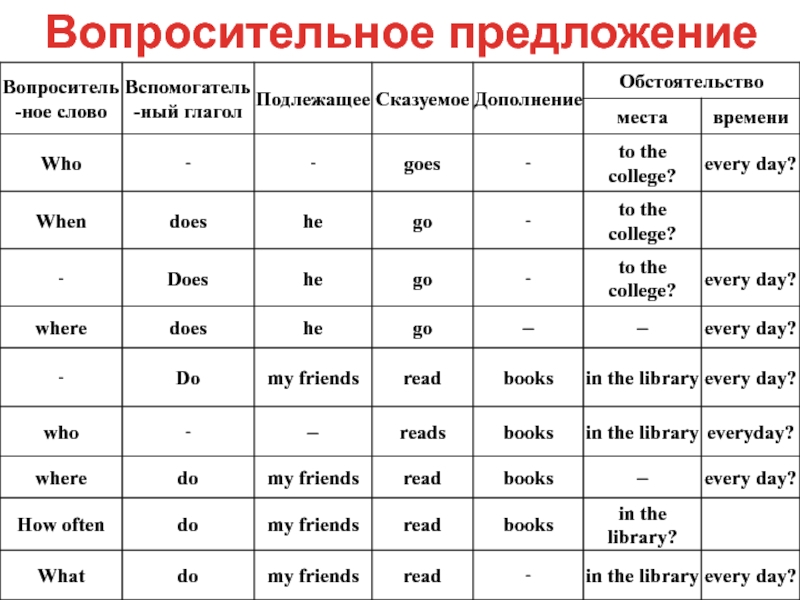 Вопросительное предложение

| Вопросительное слово | Вспомогательный глагол | Подлежащее | Сказуемое | Дополнение | Обстоятельство места | Обстоятельство времени |
|---|---|---|---|---|---|---|
| Who | - | - | goes | - | to the college? | every day? |
| When | does | he | go | - | to the college? | |
| - | Does | he | go | - | to the college? | every day? |
| where | does | he | go | – | – | every day? |
| - | Do | my friends | read | books | in the library | every day? |
| who | - | – | reads | books | in the library | everyday? |
| where | do | my friends | read | books | – | every day? |
| How often | do | my friends | read | books | in the library? | |
| What | do | my friends | read | - | in the library | every day? |